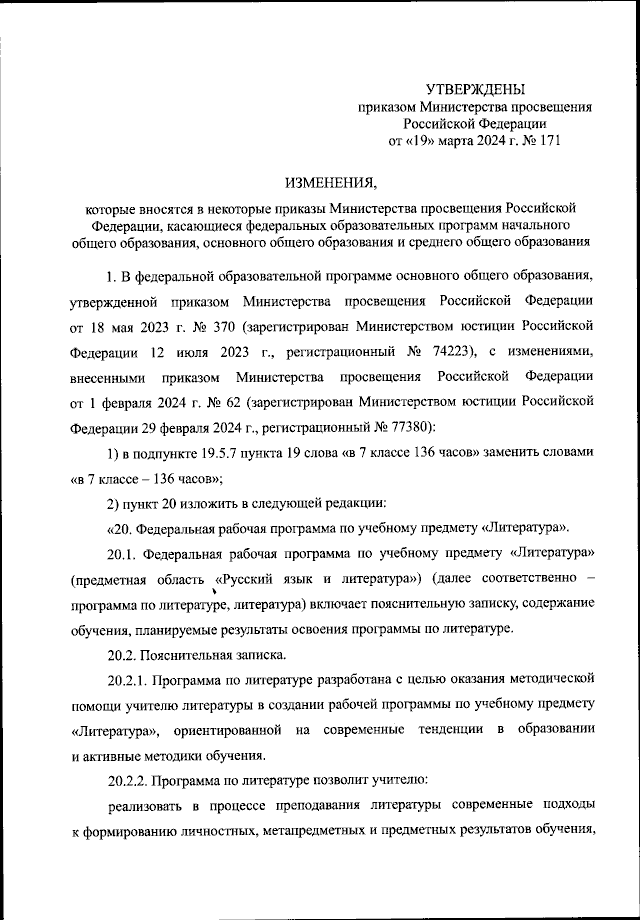 УТВЕРЖДЕНЫ
приказом Министерства просвещения Российской Федерации
от «19» марта 2024 г. № 171

ИЗМЕНЕНИЯ,

которые вносятся в некоторые приказы Министерства просвещения Российской Федерации, касающиеся федеральных образовательных программ начального общего образования, основного общего образования и среднего общего образования

1. В федеральной образовательной программе основного общего образования, утвержденной приказом Министерства просвещения Российской Федерации от 18 мая 2023 г. № 370 (зарегистрирован Министерством юстиции Российской Федерации 12 июля 2023 г., регистрационный № 74223), с изменениями, внесенными приказом Министерства просвещения Российской Федерации от 1 февраля 2024 г. № 62 (зарегистрирован Министерством юстиции Российской Федерации 29 февраля 2024 г., регистрационный № 77380):

1) в подпункте 19.5.7 пункта 19 слова «в 7 классе 136 часов» заменить словами «в 7 классе – 136 часов»;

2) пункт 20 изложить в следующей редакции:

«20. Федеральная рабочая программа по учебному предмету «Литература».

20.1. Федеральная рабочая программа по учебному предмету «Литература» (предметная область «Русский язык и литература») (далее соответственно – программа по литературе, литература) включает пояснительную записку, содержание обучения, планируемые результаты освоения программы по литературе.

20.2. Пояснительная записка.

20.2.1. Программа по литературе разработана с целью оказания методической помощи учителю литературы в создании рабочей программы по учебному предмету «Литература», ориентированной на современные тенденции в образовании и активные методики обучения.

20.2.2. Программа по литературе позволит учителю:

реализовать в процессе преподавания литературы современные подходы к формированию личностных, метапредметных и предметных результатов обучения,